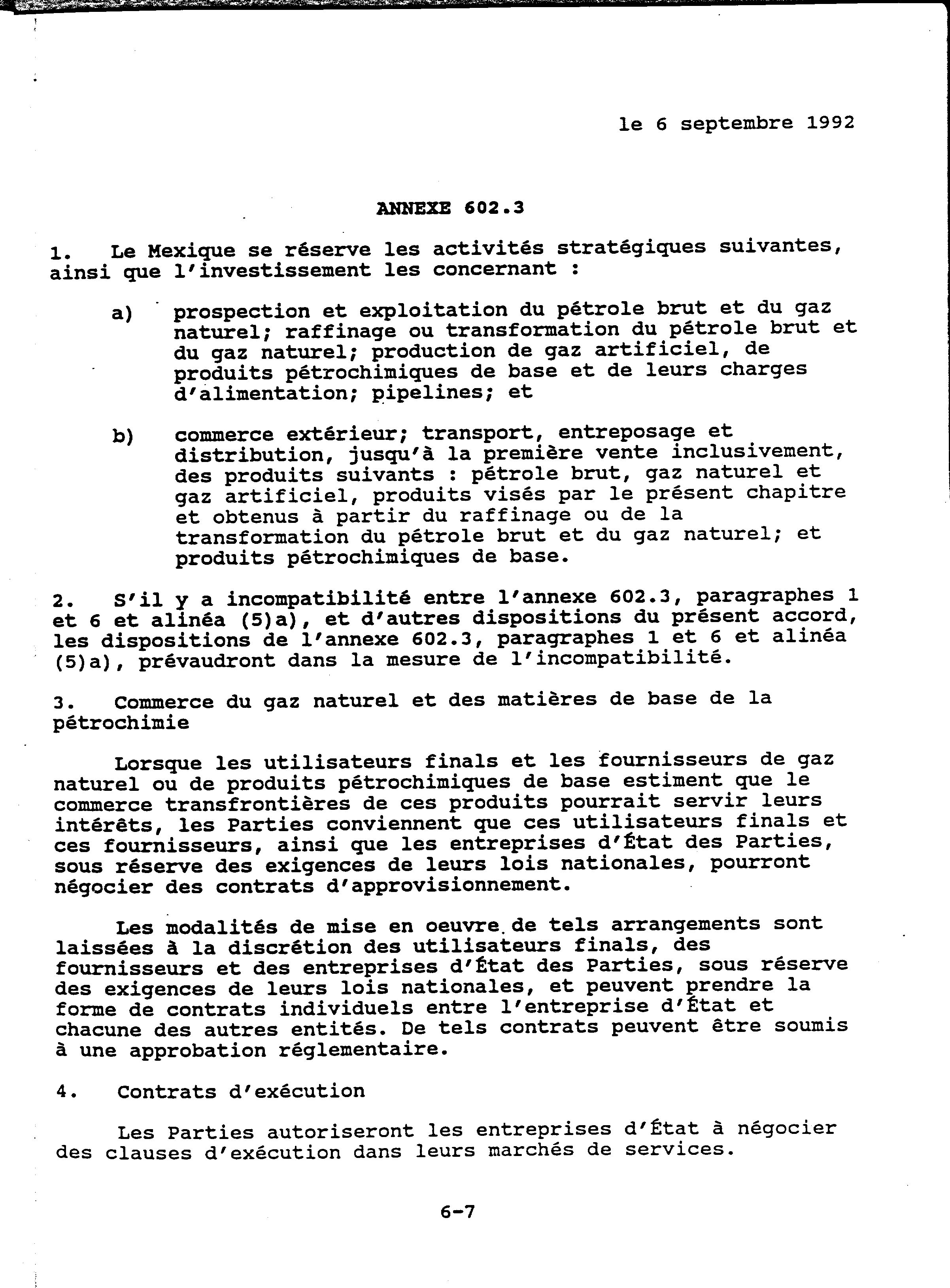 le 6 septembre 1992

ANNEXE 602.3

1. Le Mexique se réserve les activités stratégiques suivantes, ainsi que l'investissement les concernant :

a) prospection et exploitation du pétrole brut et du gaz naturel; raffinage ou transformation du pétrole brut et du gaz naturel; production de gaz artificiel, de produits pétrochimiques de base et de leurs charges d'alimentation; pipelines; et

b) commerce extérieur; transport, entreposage et distribution, jusqu'à la première vente inclusivement, des produits suivants : pétrole brut, gaz naturel et gaz artificiel, produits visés par le présent chapitre et obtenus à partir du raffinage ou de la transformation du pétrole brut et du gaz naturel; et produits pétrochimiques de base.

2. S'il y a incompatibilité entre l'annexe 602.3, paragraphes 1 et 6 et alinéa (5)a), et d'autres dispositions du présent accord, les dispositions de l'annexe 602.3, paragraphes 1 et 6 et alinéa (5)a), prévaudront dans la mesure de l'incompatibilité.

3. Commerce du gaz naturel et des matières de base de la pétrochimie

Lorsque les utilisateurs finals et les fournisseurs de gaz naturel ou de produits pétrochimiques de base estiment que le commerce transfrontières de ces produits pourrait servir leurs intérêts, les Parties conviennent que ces utilisateurs finals et ces fournisseurs, ainsi que les entreprises d'État des Parties, sous réserve des exigences de leurs lois nationales, pourront négocier des contrats d'approvisionnement.

Les modalités de mise en oeuvre de tels arrangements sont laissées à la discrétion des utilisateurs finals, des fournisseurs et des entreprises d'État des Parties, sous réserve des exigences de leurs lois nationales, et peuvent prendre la forme de contrats individuels entre l'entreprise d'État et chacune des autres entités. De tels contrats peuvent être soumis à une approbation réglementaire.

4. Contrats d'exécution

Les Parties autoriseront les entreprises d'État à négocier des clauses d'exécution dans leurs marchés de services.

6-7